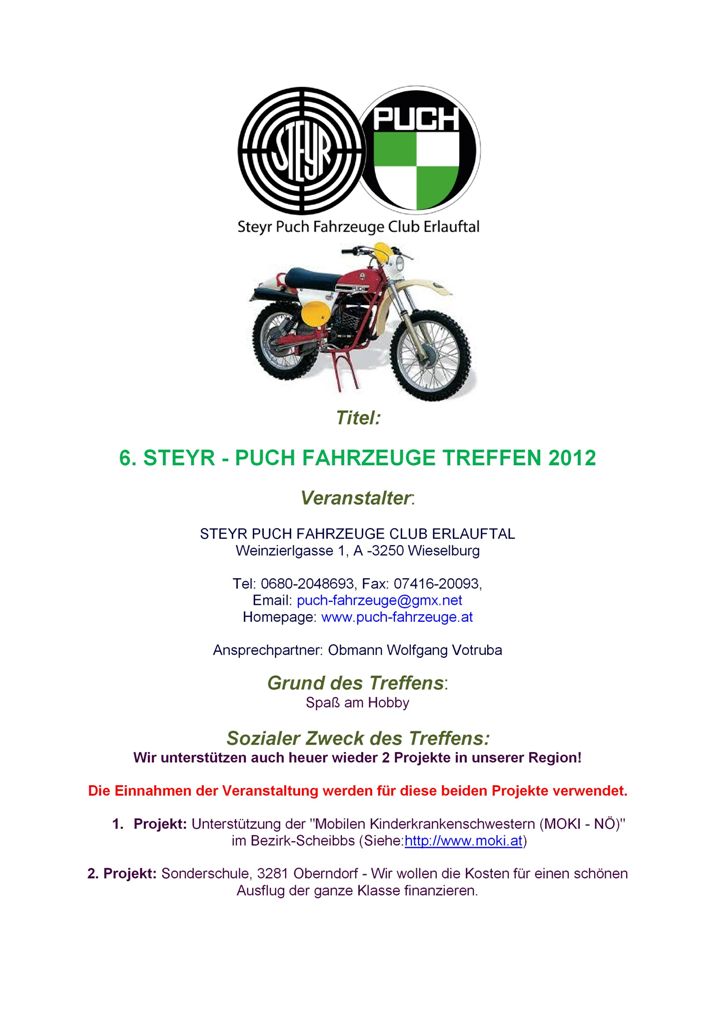 STEYR

PUCH

Steyr Puch Fahrzeuge Club Erlauftal

Titel:

6. STEYR - PUCH FAHRZEUGE TREFFEN 2012

Veranstalter:

STEYR PUCH FAHRZEUGE CLUB ERLAUFTAL
Weinzierlgasse 1, A -3250 Wieselburg

Tel: 0680-2048693, Fax: 07416-20093,
Email: puch-fahrzeuge@gmx.net
Homepage: www.puch-fahrzeuge.at

Ansprechpartner: Obmann Wolfgang Votruba

Grund des Treffens:
Spaß am Hobby

Sozialer Zweck des Treffens:
Wir unterstützen auch heuer wieder 2 Projekte in unserer Region!

Die Einnahmen der Veranstaltung werden für diese beiden Projekte verwendet.

1. Projekt: Unterstützung der "Mobilen Kinderkrankenschwestern (MOKI - NÖ)" im Bezirk-Scheibbs (Siehe:http://www.moki.at)

2. Projekt: Sonderschule, 3281 Oberndorf - Wir wollen die Kosten für einen schönen Ausflug der ganze Klasse finanzieren.